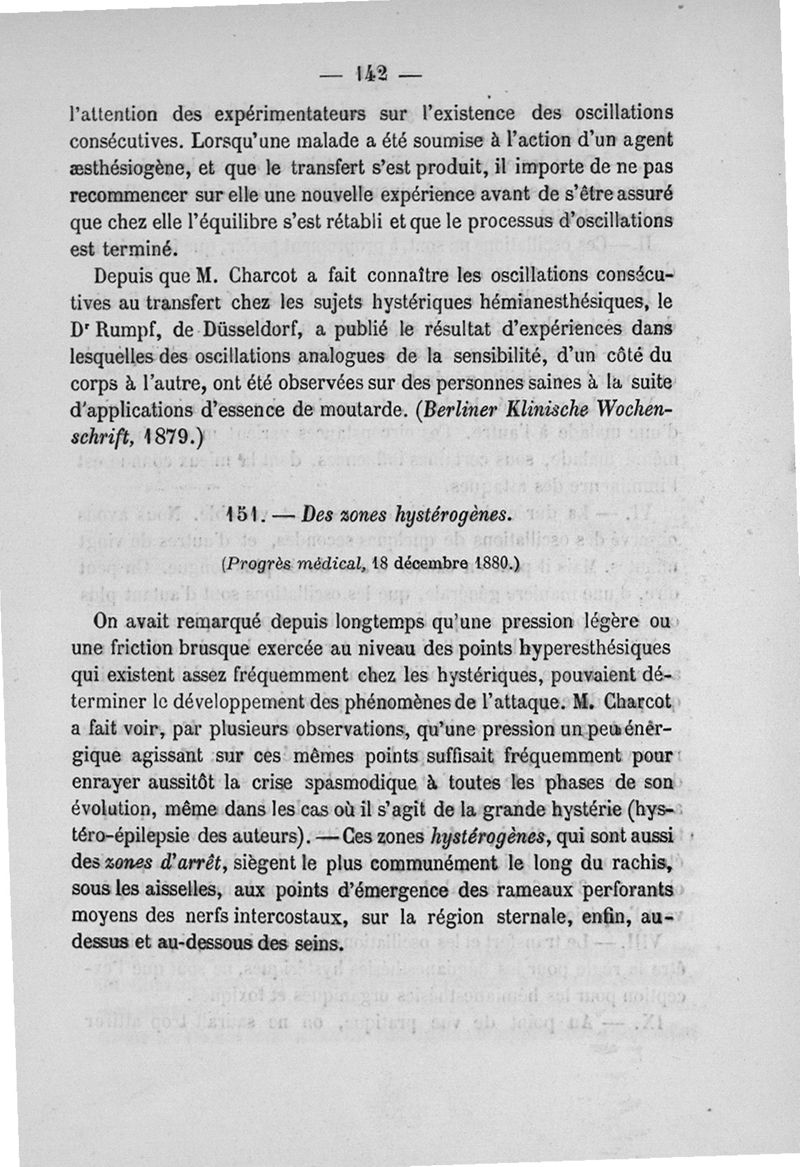 — 142 —

l'attention des expérimentateurs sur l'existence des oscillations consécutives. Lorsqu'une malade a été soumise à l'action d'un agent æsthésiogène, et que le transfert s'est produit, il importe de ne pas recommencer sur elle une nouvelle expérience avant de s'être assuré que chez elle l'équilibre s'est rétabli et que le processus d'oscillations est terminé.

Depuis que M. Charcot a fait connaître les oscillations consécutives au transfert chez les sujets hystériques hémianesthésiques, le Dr Rumpf, de Düsseldorf, a publié le résultat d'expériences dans lesquelles des oscillations analogues de la sensibilité, d'un côté du corps à l'autre, ont été observées sur des personnes saines à la suite d'applications d'essence de moutarde. (Berliner Klinische Wochenschrift, 1879.)

151. — Des zones hystérogènes.

(Progrès médical, 18 décembre 1880.)

On avait remarqué depuis longtemps qu'une pression légère ou une friction brusque exercée au niveau des points hyperesthésiques qui existent assez fréquemment chez les hystériques, pouvaient déterminer le développement des phénomènes de l'attaque. M. Charcot a fait voir, par plusieurs observations, qu'une pression un peu énergique agissant sur ces mêmes points suffisait fréquemment pour enrayer aussitôt la crise spasmodique à toutes les phases de son évolution, même dans les cas où il s'agit de la grande hystérie (hystéro-épilepsie des auteurs). — Ces zones hystérogènes, qui sont aussi des zones d'arrêt, siègent le plus communément le long du rachis, sous les aisselles, aux points d'émergence des rameaux perforants moyens des nerfs intercostaux, sur la région sternale, enfin, au-dessus et au-dessous des seins.